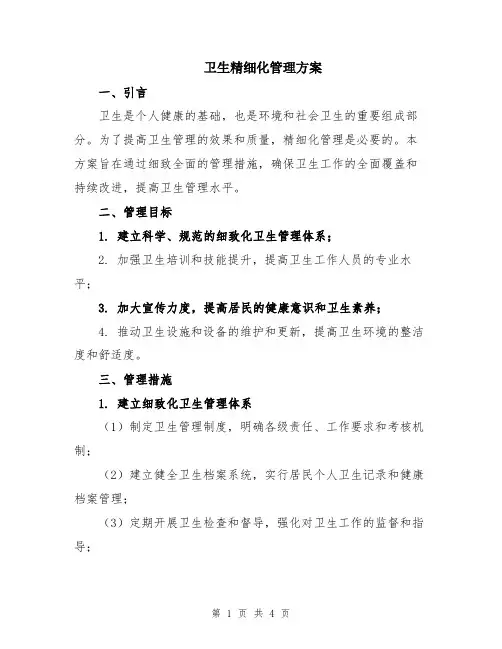 卫生精细化管理方案

一、引言

卫生是个人健康的基础，也是环境和社会卫生的重要组成部分。为了提高卫生管理的效果和质量，精细化管理是必要的。本方案旨在通过细致全面的管理措施，确保卫生工作的全面覆盖和持续改进，提高卫生管理水平。

二、管理目标

1. 建立科学、规范的细致化卫生管理体系；

2. 加强卫生培训和技能提升，提高卫生工作人员的专业水平；

3. 加大宣传力度，提高居民的健康意识和卫生素养；

4. 推动卫生设施和设备的维护和更新，提高卫生环境的整洁度和舒适度。

三、管理措施

1. 建立细致化卫生管理体系

（1）制定卫生管理制度，明确各级责任、工作要求和考核机制；

（2）建立健全卫生档案系统，实行居民个人卫生记录和健康档案管理；

（3）定期开展卫生检查和督导，强化对卫生工作的监督和指导；

第 1 页 共 4 页